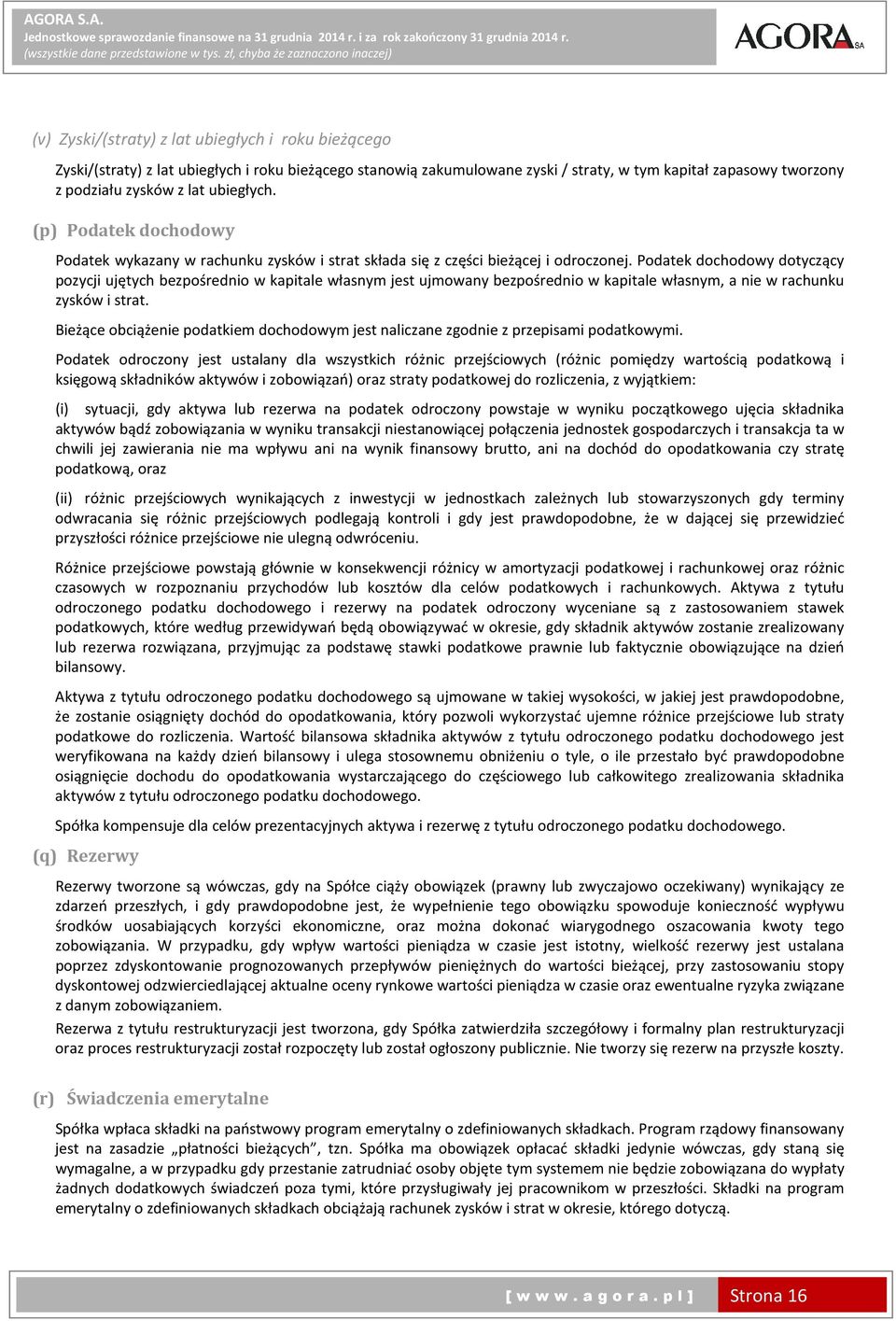 AGORA S.A.
Jednostkowe sprawozdanie finansowe na 31 grudnia 2014 r. i za rok zakończony 31 grudnia 2014 r.
(wszystkie dane przedstawione w tys. zł, chyba że zaznaczono inaczej)

AGORA SA

(v) Zyski/(straty) z lat ubiegłych i roku bieżącego

Zyski/(straty) z lat ubiegłych i roku bieżącego stanowią zakumulowane zyski / straty, w tym kapitał zapasowy tworzony z podziału zysków z lat ubiegłych.

(p) Podatek dochodowy

Podatek wykazany w rachunku zysków i strat składa się z części bieżącej i odroczonej. Podatek dochodowy dotyczący pozycji ujętych bezpośrednio w kapitale własnym jest ujmowany bezpośrednio w kapitale własnym, a nie w rachunku zysków i strat.

Bieżące obciążenie podatkiem dochodowym jest naliczane zgodnie z przepisami podatkowymi.

Podatek odroczony jest ustalany dla wszystkich różnic przejściowych (różnic pomiędzy wartością podatkową i księgową składników aktywów i zobowiązań) oraz straty podatkowej do rozliczenia, z wyjątkiem:

(i) sytuacji, gdy aktywa lub rezerwa na podatek odroczony powstaje w wyniku początkowego ujęcia składnika aktywów bądź zobowiązania w wyniku transakcji niestanowiącej połączenia jednostek gospodarczych i transakcja ta w chwili jej zawierania nie ma wpływu ani na wynik finansowy brutto, ani na dochód do opodatkowania czy stratę podatkową, oraz

(ii) różnic przejściowych wynikających z inwestycji w jednostkach zależnych lub stowarzyszonych gdy terminy odwracania się różnic przejściowych podlegają kontroli i gdy jest prawdopodobne, że w dającej się przewidzieć przyszłości różnice przejściowe nie ulegną odwróceniu.

Różnice przejściowe powstają głównie w konsekwencji różnicy w amortyzacji podatkowej i rachunkowej oraz różnic czasowych w rozpoznaniu przychodów lub kosztów dla celów podatkowych i rachunkowych. Aktywa z tytułu odroczonego podatku dochodowego i rezerwy na podatek odroczony wyceniane są z zastosowaniem stawek podatkowych, które według przewidywań będą obowiązywać w okresie, gdy składnik aktywów zostanie zrealizowany lub rezerwa rozwiązana, przyjmując za podstawę stawki podatkowe prawnie lub faktycznie obowiązujące na dzień bilansowy.

Aktywa z tytułu odroczonego podatku dochodowego są ujmowane w takiej wysokości, w jakiej jest prawdopodobne, że zostanie osiągnięty dochód do opodatkowania, który pozwoli wykorzystać ujemne różnice przejściowe lub straty podatkowe do rozliczenia. Wartość bilansowa składnika aktywów z tytułu odroczonego podatku dochodowego jest weryfikowana na każdy dzień bilansowy i ulega stosownemu obniżeniu o tyle, o ile przestało być prawdopodobne osiągnięcie dochodu do opodatkowania wystarczającego do częściowego lub całkowitego zrealizowania składnika aktywów z tytułu odroczonego podatku dochodowego.

Spółka kompensuje dla celów prezentacyjnych aktywa i rezerwę z tytułu odroczonego podatku dochodowego.

(q) Rezerwy

Rezerwy tworzone są wówczas, gdy na Spółce ciąży obowiązek (prawny lub zwyczajowo oczekiwany) wynikający ze zdarzeń przeszłych, i gdy prawdopodobne jest, że wypełnienie tego obowiązku spowoduje konieczność wypływu środków uosabiających korzyści ekonomiczne, oraz można dokonać wiarygodnego oszacowania kwoty tego zobowiązania. W przypadku, gdy wpływ wartości pieniądza w czasie jest istotny, wielkość rezerwy jest ustalana poprzez zdyskontowanie prognozowanych przepływów pieniężnych do wartości bieżącej, przy zastosowaniu stopy dyskontowej odzwierciedlającej aktualne oceny rynkowe wartości pieniądza w czasie oraz ewentualne ryzyka związane z danym zobowiązaniem.

Rezerwa z tytułu restrukturyzacji jest tworzona, gdy Spółka zatwierdziła szczegółowy i formalny plan restrukturyzacji oraz proces restrukturyzacji został rozpoczęty lub został ogłoszony publicznie. Nie tworzy się rezerw na przyszłe koszty.

(r) Świadczenia emerytalne

Spółka wpłaca składki na państwowy program emerytalny o zdefiniowanych składkach. Program rządowy finansowany jest na zasadzie „płatności bieżących”, tzn. Spółka ma obowiązek opłacać składki jedynie wówczas, gdy staną się wymagalne, a w przypadku gdy przestanie zatrudniać osoby objęte tym systemem nie będzie zobowiązana do wypłaty żadnych dodatkowych świadczeń poza tymi, które przysługiwały jej pracownikom w przeszłości. Składki na program emerytalny o zdefiniowanych składkach obciążają rachunek zysków i strat w okresie, którego dotyczą.

[ w w w . a g o r a . p l ] Strona 16